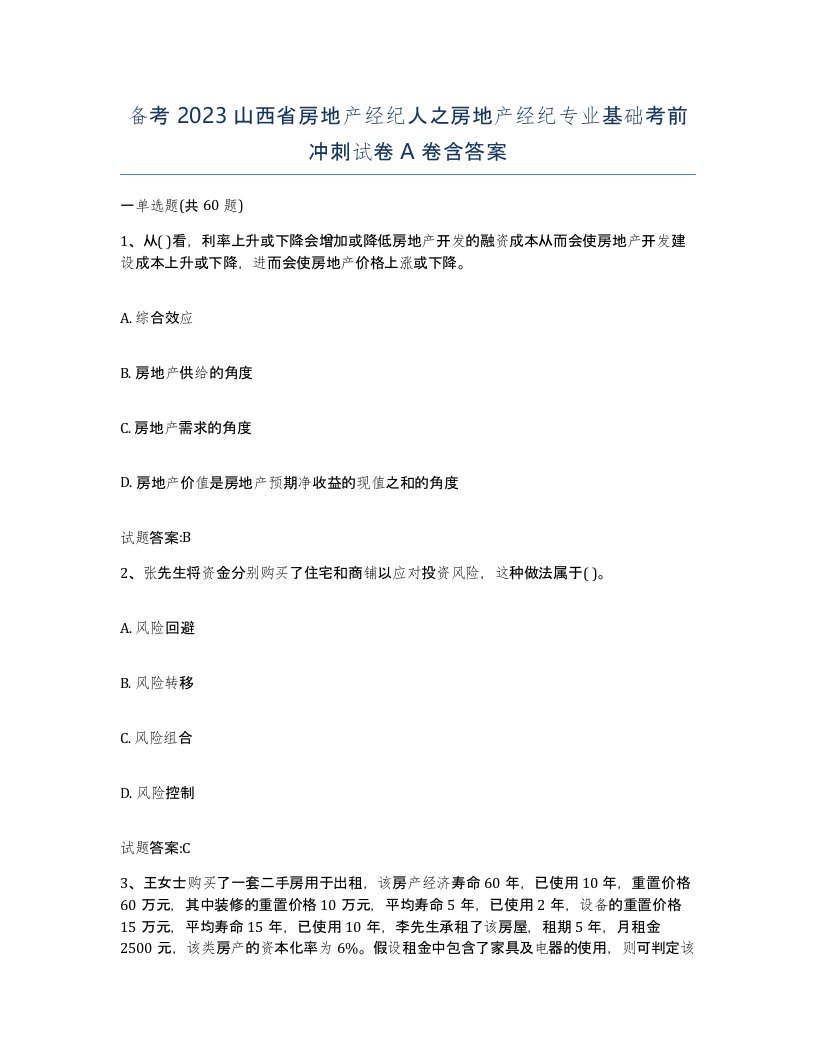 备考 2023 山西省房地产经纪人之房地产经纪专业基础考前冲刺试卷 A 卷含答案

一单选题(共 60 题)

1、从( )看，利率上升或下降会增加或降低房地产开发的融资成本从而会使房地产开发建设成本上升或下降，进而会使房地产价格上涨或下降。

A. 综合效应

B. 房地产供给的角度

C. 房地产需求的角度

D. 房地产价值是房地产预期净收益的现值之和的角度

试题答案:B

2、张先生将资金分别购买了住宅和商铺以应对投资风险，这种做法属于( )。

A. 风险回避

B. 风险转移

C. 风险组合

D. 风险控制

试题答案:C

3、王女士购买了一套二手房用于出租，该房产经济寿命 60 年，已使用 10 年，重置价格 60 万元，其中装修的重置价格 10 万元，平均寿命 5 年，已使用 2 年，设备的重置价格 15 万元，平均寿命 15 年，已使用 10 年，李先生承租了该房屋，租期 5 年，月租金 2500 元，该类房产的资本化率为 6%。假设租金中包含了家具及电器的使用，则可判定该